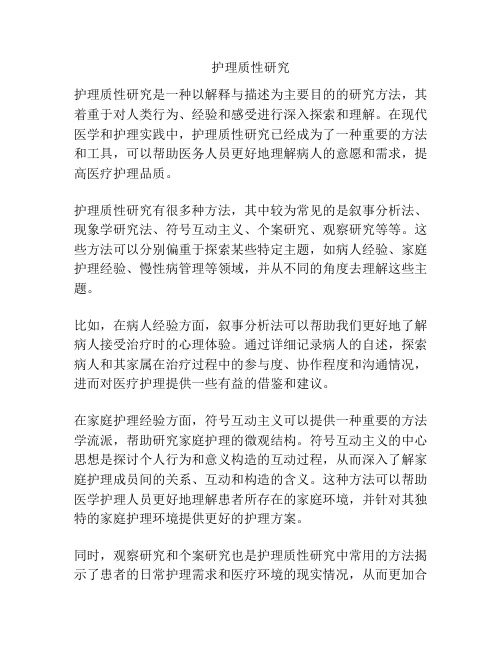 护理质性研究

护理质性研究是一种以解释与描述为主要目的的研究方法，其着重于对人类行为、经验和感受进行深入探索和理解。在现代医学和护理实践中，护理质性研究已经成为了一种重要的方法和工具，可以帮助医务人员更好地理解病人的意愿和需求，提高医疗护理品质。

护理质性研究有很多种方法，其中较为常见的是叙事分析法、现象学研究法、符号互动主义、个案研究、观察研究等等。这些方法可以分别偏重于探索某些特定主题，如病人经验、家庭护理经验、慢性病管理等领域，并从不同的角度去理解这些主题。

比如，在病人经验方面，叙事分析法可以帮助我们更好地了解病人接受治疗时的心理体验。通过详细记录病人的自述，探索病人和其家属在治疗过程中的参与度、协作程度和沟通情况，进而对医疗护理提供一些有益的借鉴和建议。

在家庭护理经验方面，符号互动主义可以提供一种重要的方法学流派，帮助研究家庭护理的微观结构。符号互动主义的中心思想是探讨个人行为和意义构造的互动过程，从而深入了解家庭护理成员间的关系、互动和构造的含义。这种方法可以帮助医学护理人员更好地理解患者所存在的家庭环境，并针对其独特的家庭护理环境提供更好的护理方案。

同时，观察研究和个案研究也是护理质性研究中常用的方法揭示了患者的日常护理需求和医疗环境的现实情况，从而更加合